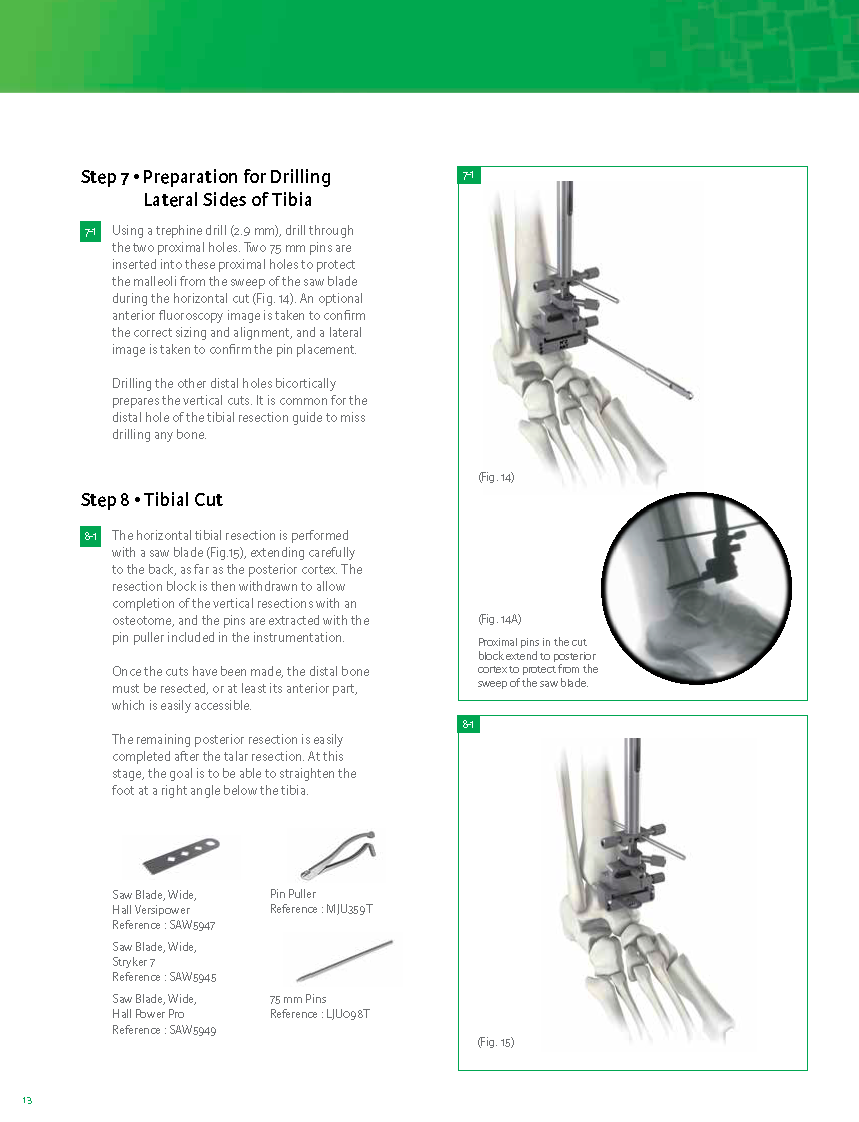 Step 7 • Preparation for Drilling Lateral Sides of Tibia

7-1

Using a trephine drill (2.9 mm), drill through the two proximal holes. Two 75 mm pins are inserted into these proximal holes to protect the malleoli from the sweep of the saw blade during the horizontal cut (Fig. 14). An optional anterior fluoroscopy image is taken to confirm the correct sizing and alignment, and a lateral image is taken to confirm the pin placement.

Drilling the other distal holes bicortically prepares the vertical cuts. It is common for the distal hole of the tibial resection guide to miss drilling any bone.

Step 8 • Tibial Cut

8-1

The horizontal tibial resection is performed with a saw blade (Fig.15), extending carefully to the back, as far as the posterior cortex. The resection block is then withdrawn to allow completion of the vertical resections with an osteotome, and the pins are extracted with the pin puller included in the instrumentation.

Once the cuts have been made, the distal bone must be resected, or at least its anterior part, which is easily accessible.

The remaining posterior resection is easily completed after the talar resection. At this stage, the goal is to be able to straighten the foot at a right angle below the tibia.

Saw Blade, Wide, Hall Versipower Reference : SAW5947

Saw Blade, Wide, Stryker 7 Reference : SAW5945

Saw Blade, Wide, Hall Power Pro Reference : SAW5949

Pin Puller Reference : MJU359T

75 mm Pins Reference : LJU098T

7-1

(Fig. 14)

(Fig. 14A)

Proximal pins in the cut block extend to posterior cortex to protect from the sweep of the saw blade.

8-1

(Fig. 15)

13